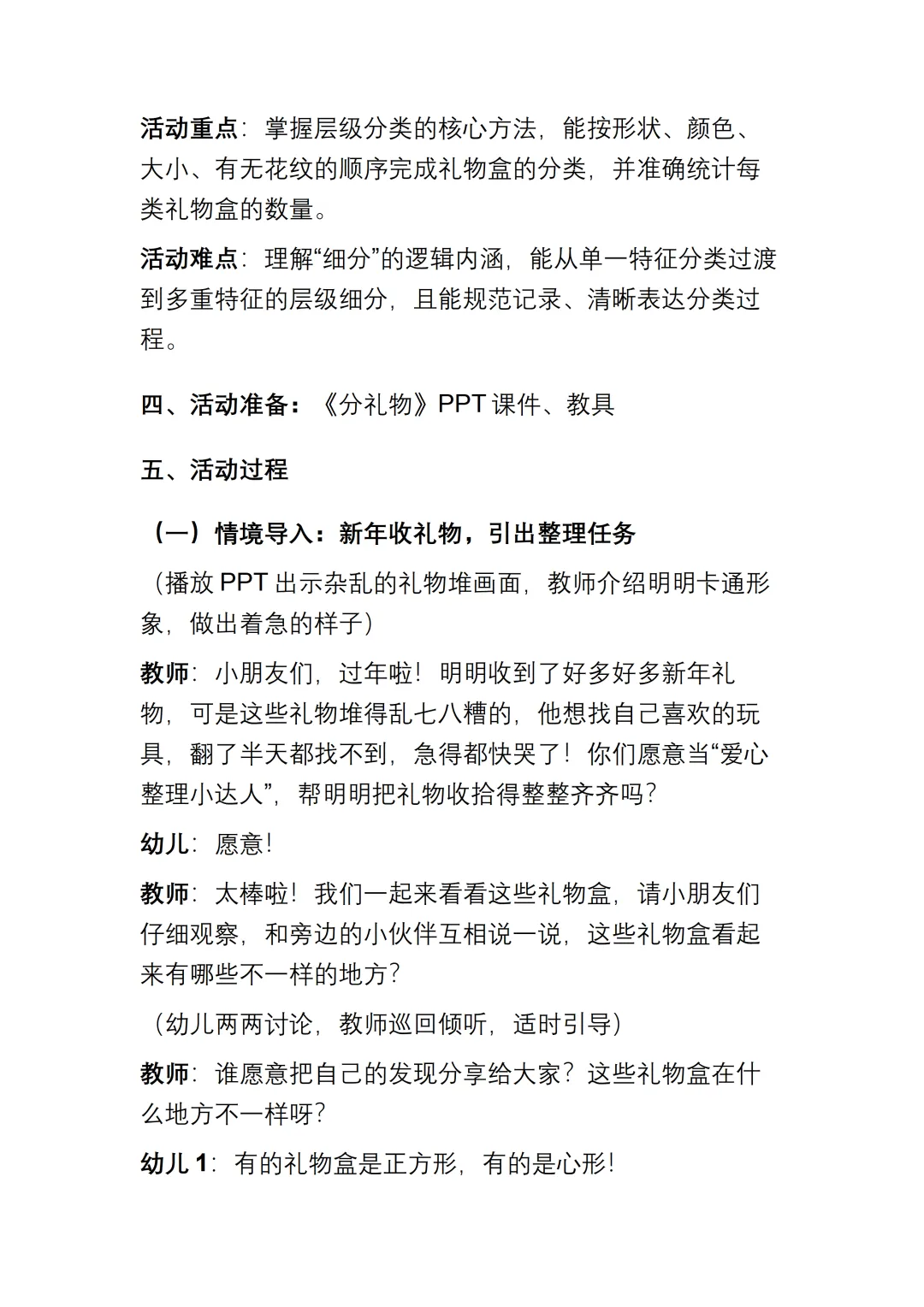 活动重点：掌握层级分类的核心方法，能按形状、颜色、大小、有无花纹的顺序完成礼物盒的分类，并准确统计每类礼物盒的数量。

活动难点：理解“细分”的逻辑内涵，能从单一特征分类过渡到多重特征的层级细分，且能规范记录、清晰表达分类过程。

四、活动准备：《分礼物》PPT 课件、教具

五、活动过程

（一）情境导入：新年收礼物，引出整理任务

（播放 PPT 出示杂乱的礼物堆画面，教师介绍明明卡通形象，做出着急的样子）

教师：小朋友们，过年啦！明明收到了好多好多新年礼物，可是这些礼物堆得乱七八糟的，他想找自己喜欢的玩具，翻了半天都找不到，急得都快哭了！你们愿意当“爱心整理小达人”，帮明明把礼物收拾得整整齐齐吗？

幼儿：愿意！

教师：太棒啦！我们一起来看看这些礼物盒，请小朋友们仔细观察，和旁边的小伙伴互相说一说，这些礼物盒看起来有哪些不一样的地方？

（幼儿两两讨论，教师巡回倾听，适时引导）

教师：谁愿意把自己的发现分享给大家？这些礼物盒在什么地方不一样呀？

幼儿 1：有的礼物盒是正方形，有的是心形！